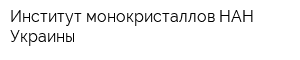 Институт монокристаллов НАН Украины